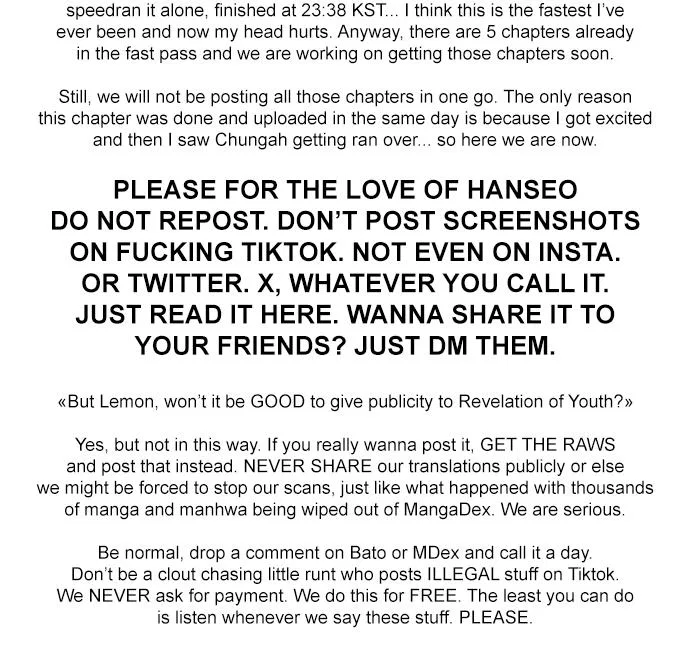 speedran it alone, finished at 23:38 KST... I think this is the fastest I've ever been and now my head hurts. Anyway, there are 5 chapters already in the fast pass and we are working on getting those chapters soon.

Still, we will not be posting all those chapters in one go. The only reason this chapter was done and uploaded in the same day is because I got excited and then I saw Chungah getting ran over... so here we are now.

PLEASE FOR THE LOVE OF HANSEO DO NOT REPOST. DON'T POST SCREENSHOTS ON FUCKING TIKTOK. NOT EVEN ON INSTA. OR TWITTER. X, WHATEVER YOU CALL IT. JUST READ IT HERE. WANNA SHARE IT TO YOUR FRIENDS? JUST DM THEM.

«But Lemon, won't it be GOOD to give publicity to Revelation of Youth?»

Yes, but not in this way. If you really wanna post it, GET THE RAWS and post that instead. NEVER SHARE our translations publicly or else we might be forced to stop our scans, just like what happened with thousands of manga and manhwa being wiped out of MangaDex. We are serious.

Be normal, drop a comment on Bato or MDex and call it a day. Don't be a clout chasing little runt who posts ILLEGAL stuff on Tiktok. We NEVER ask for payment. We do this for FREE. The least you can do is listen whenever we say these stuff. PLEASE.